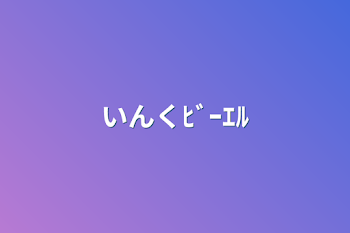 いんくﾋﾞｰｴﾙ